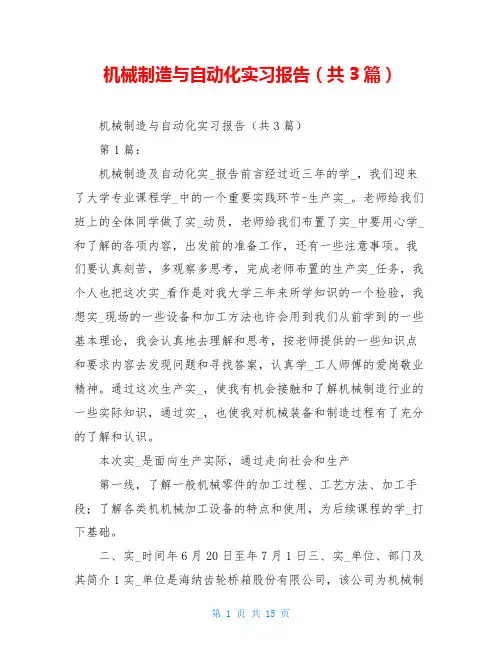 机械制造与自动化实习报告（共3篇）

机械制造与自动化实习报告（共3篇）

第1篇：

机械制造及自动化实_报告前言经过近三年的学_，我们迎来了大学专业课程学_中的一个重要实践环节-生产实_。老师给我们班上的全体同学做了实_动员，老师给我们布置了实_中要用心学_和了解的各项内容，出发前的准备工作，还有一些注意事项。我们要认真刻苦，多观察多思考，完成老师布置的生产实_任务，我个人也把这次实_看作是对我大学三年来所学知识的一个检验，我想实_现场的一些设备和加工方法也许会用到我们从前学到的一些基本理论，我会认真地去理解和思考，按老师提供的一些知识点和要求内容去发现问题和寻找答案，认真学_工人师傅的爱岗敬业精神。通过这次生产实_，使我有机会接触和了解机械制造行业的一些实际知识，通过实_，也使我对机械装备和制造过程有了充分的了解和认识。

本次实_是面向生产实际，通过走向社会和生产

第一线，了解一般机械零件的加工过程、工艺方法、加工手段；了解各类机机械加工设备的特点和使用，为后续课程的学_打下基础。

二、实_时间年6月20日至年7月1日三、实_单位、部门及其简介1实_单位是海纳齿轮桥箱股份有限公司，该公司为机械制

第 1 页 共 15 页